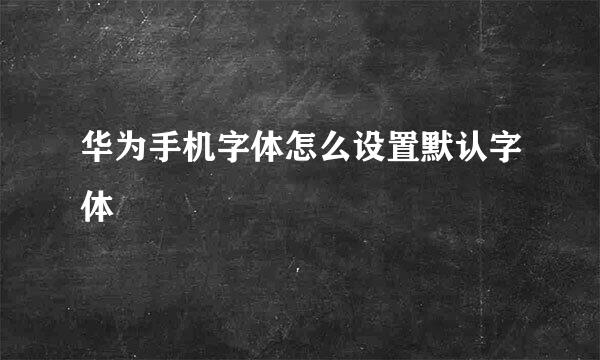 华为手机字体怎么设置默认字体